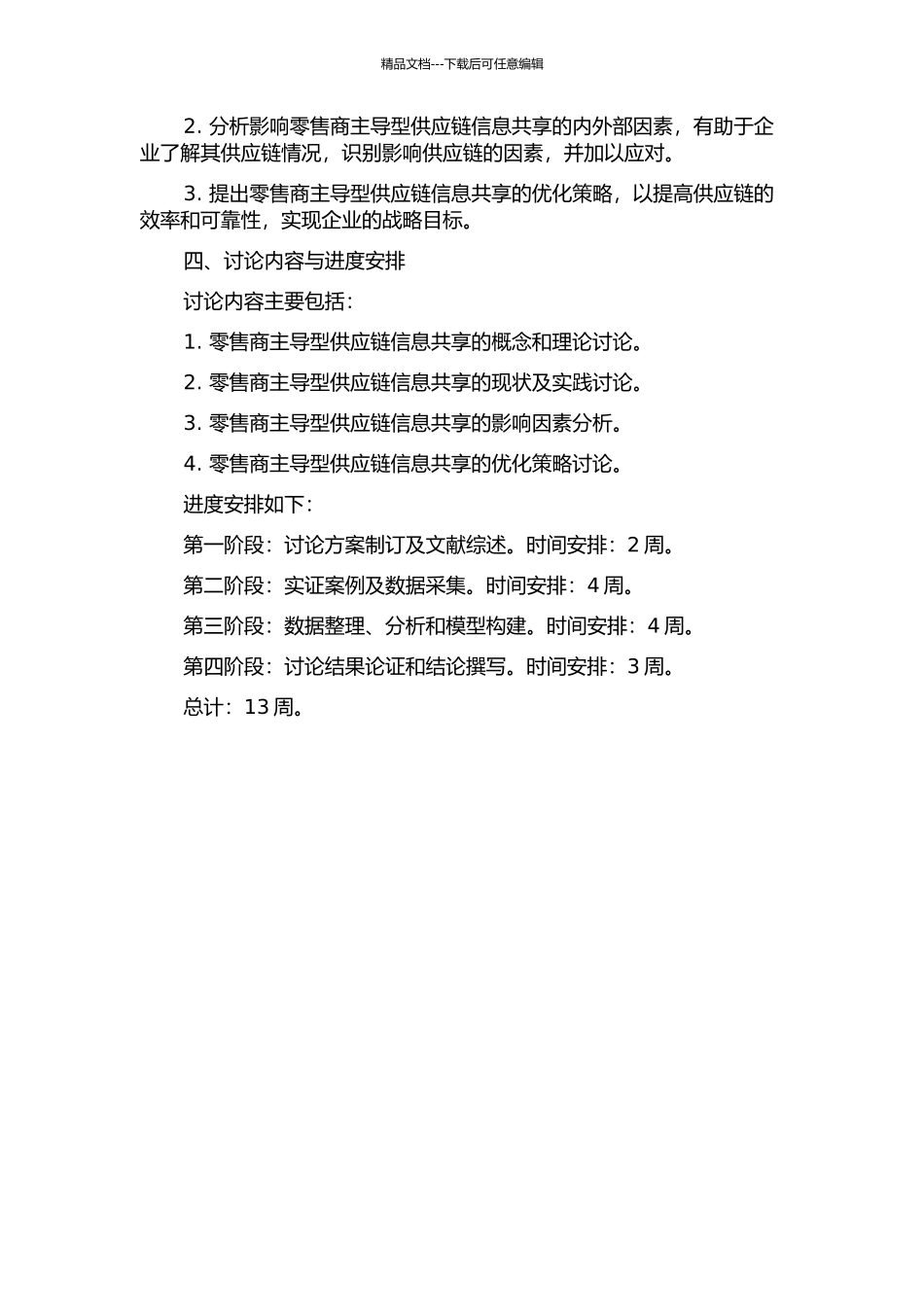 精品文档---下载后可任意编辑

2. 分析影响零售商主导型供应链信息共享的内外部因素，有助于企业了解其供应链情况，识别影响供应链的因素，并加以应对。

3. 提出零售商主导型供应链信息共享的优化策略，以提高供应链的效率和可靠性，实现企业的战略目标。

四、讨论内容与进度安排

讨论内容主要包括：

1. 零售商主导型供应链信息共享的概念和理论讨论。

2. 零售商主导型供应链信息共享的现状及实践讨论。

3. 零售商主导型供应链信息共享的影响因素分析。

4. 零售商主导型供应链信息共享的优化策略讨论。

进度安排如下：

第一阶段：讨论方案制订及文献综述。时间安排：2 周。

第二阶段：实证案例及数据采集。时间安排：4 周。

第三阶段：数据整理、分析和模型构建。时间安排：4 周。

第四阶段：讨论结果论证和结论撰写。时间安排：3 周。

总计：13 周。